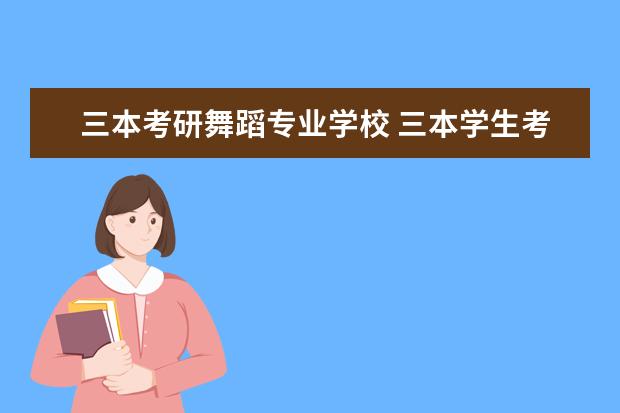 三本考研舞蹈专业学校 三本学生考